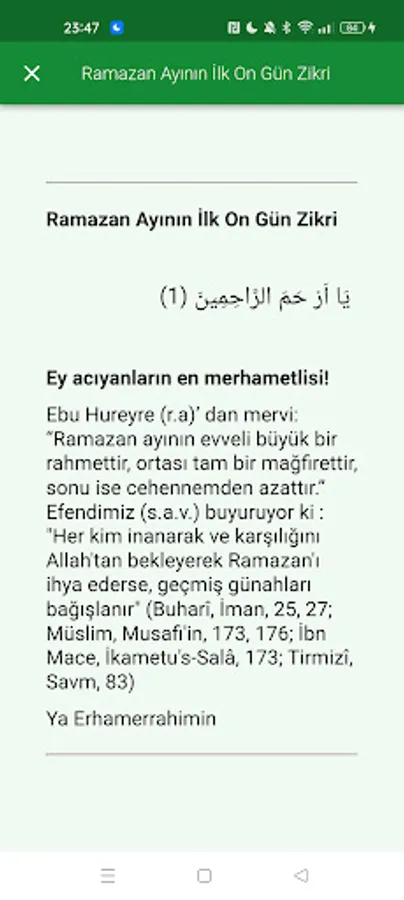 23:47

Ramazan Ayının İlk On Gün Zikri

Ramazan Ayının İlk On Gün Zikri

يَا أَرْحَمَ الرَّاحِمِينَ (1)

Ey acıyanların en merhametlisi!

Ebu Hureyre (r.a)' dan mervi: "Ramazan ayının evveli büyük bir rahmettir, ortası tam bir mağfirettir, sonu ise cehennemden azattır." Efendimiz (s.a.v.) buyuruyor ki : "Her kim inanarak ve karşılığını Allah'tan bekleyerek Ramazan'ı ihya ederse, geçmiş günahları bağışlanır" (Buharî, İman, 25, 27; Müslim, Musafi'in, 173, 176; İbn Mace, İkametu's-Salâ, 173; Tirmizî, Savm, 83)

Ya Erhamerrahimin